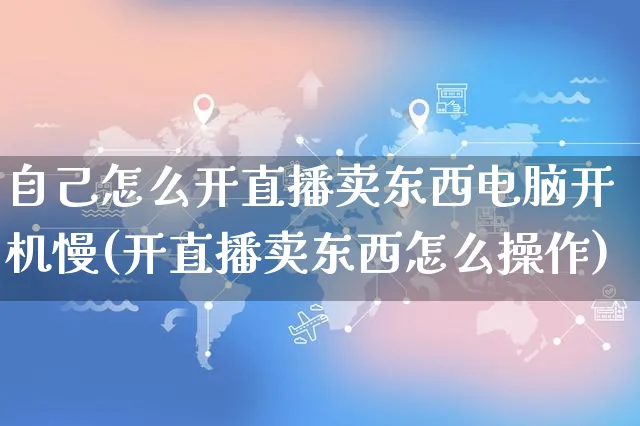 自己怎么开直播卖东西电脑开机慢(开直播卖东西怎么操作)